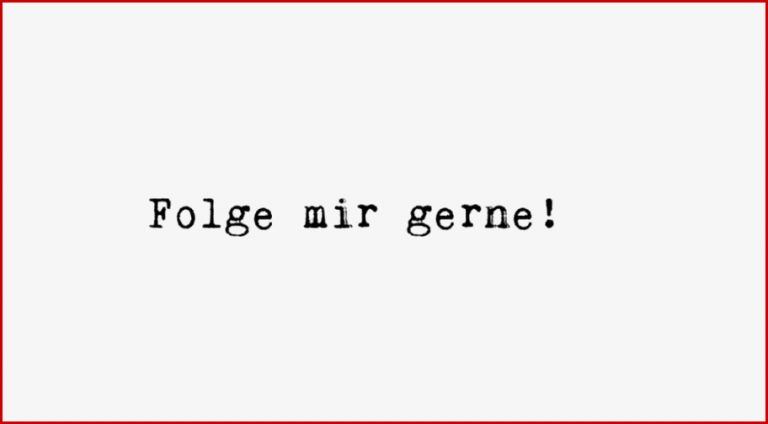 Folge mir gerne!